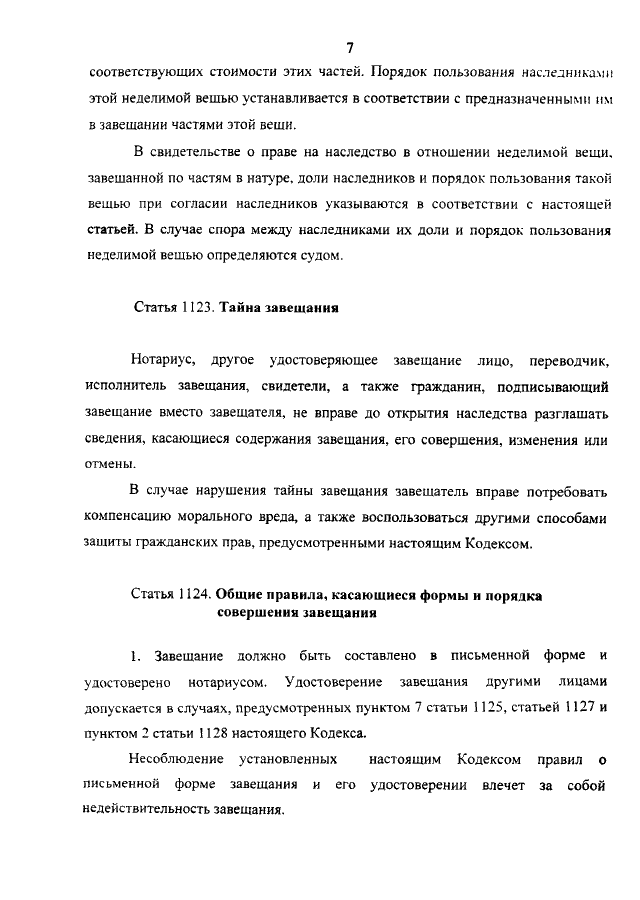 7

соответствующих стоимости этих частей. Порядок пользования наследниками этой неделимой вещью устанавливается в соответствии с предназначенными им в завещании частями этой вещи.

В свидетельстве о праве на наследство в отношении неделимой вещи, завещанной по частям в натуре, доли наследников и порядок пользования такой вещью при согласии наследников указываются в соответствии с настоящей статьей. В случае спора между наследниками их доли и порядок пользования неделимой вещью определяются судом.

Статья 1123. Тайна завещания

Нотариус, другое удостоверяющее завещание лицо, переводчик, исполнитель завещания, свидетели, а также гражданин, подписывающий завещание вместо завещателя, не вправе до открытия наследства разглашать сведения, касающиеся содержания завещания, его совершения, изменения или отмены.

В случае нарушения тайны завещания завещатель вправе потребовать компенсацию морального вреда, а также воспользоваться другими способами защиты гражданских прав, предусмотренными настоящим Кодексом.

Статья 1124. Общие правила, касающиеся формы и порядка совершения завещания

1. Завещание должно быть составлено в письменной форме и удостоверено нотариусом. Удостоверение завещания другими лицами допускается в случаях, предусмотренных пунктом 7 статьи 1125, статьей 1127 и пунктом 2 статьи 1128 настоящего Кодекса.

Несоблюдение установленных настоящим Кодексом правил о письменной форме завещания и его удостоверении влечет за собой недействительность завещания.